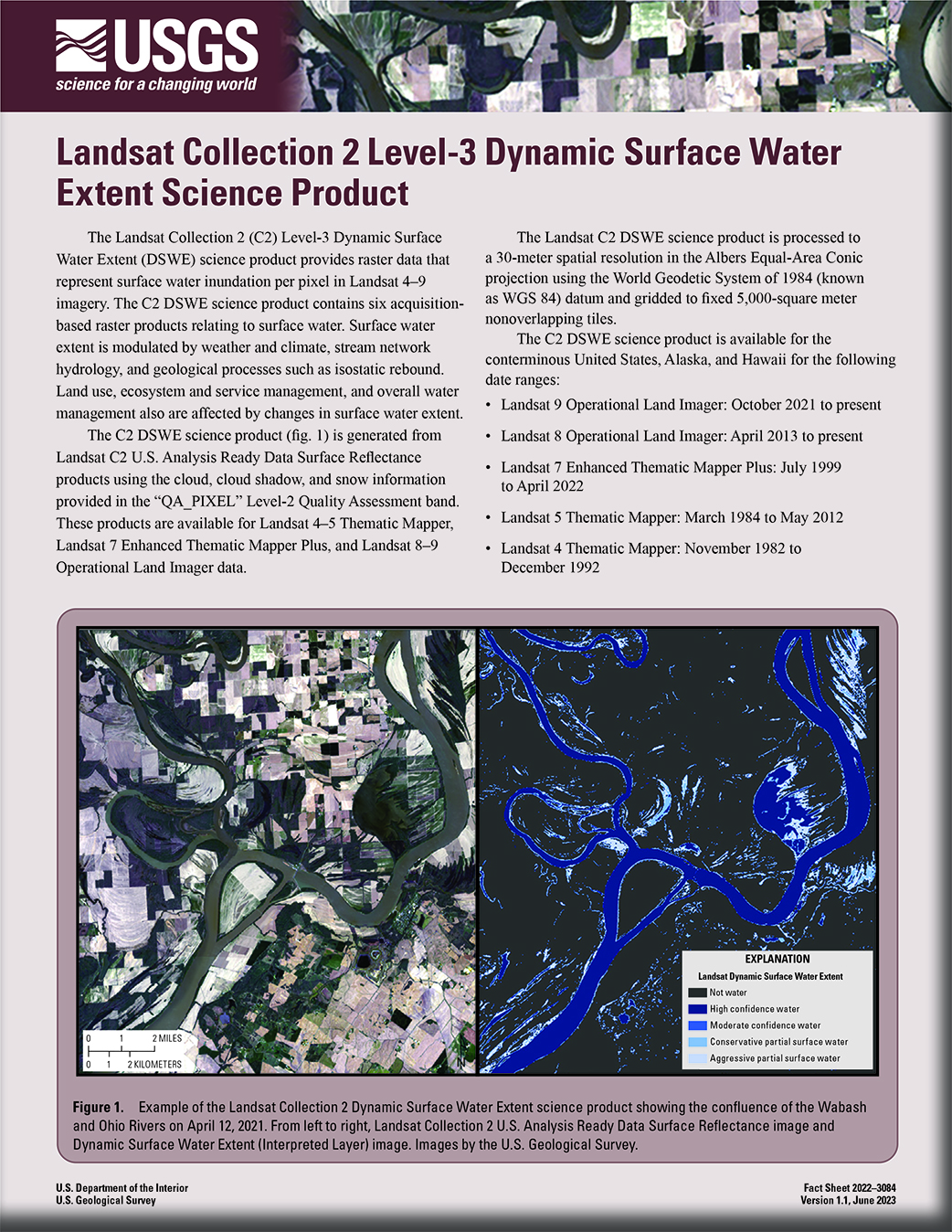 USGS
science for a changing world

Landsat Collection 2 Level-3 Dynamic Surface Water Extent Science Product

The Landsat Collection 2 (C2) Level-3 Dynamic Surface Water Extent (DSWE) science product provides raster data that represent surface water inundation per pixel in Landsat 4–9 imagery. The C2 DSWE science product contains six acquisition-based raster products relating to surface water. Surface water extent is modulated by weather and climate, stream network hydrology, and geological processes such as isostatic rebound. Land use, ecosystem and service management, and overall water management also are affected by changes in surface water extent.

The C2 DSWE science product (fig. 1) is generated from Landsat C2 U.S. Analysis Ready Data Surface Reflectance products using the cloud, cloud shadow, and snow information provided in the "QA_PIXEL" Level-2 Quality Assessment band. These products are available for Landsat 4–5 Thematic Mapper, Landsat 7 Enhanced Thematic Mapper Plus, and Landsat 8–9 Operational Land Imager data.

The Landsat C2 DSWE science product is processed to a 30-meter spatial resolution in the Albers Equal-Area Conic projection using the World Geodetic System of 1984 (known as WGS 84) datum and gridded to fixed 5,000-square meter nonoverlapping tiles.

The C2 DSWE science product is available for the conterminous United States, Alaska, and Hawaii for the following date ranges:

• Landsat 9 Operational Land Imager: October 2021 to present
• Landsat 8 Operational Land Imager: April 2013 to present
• Landsat 7 Enhanced Thematic Mapper Plus: July 1999 to April 2022
• Landsat 5 Thematic Mapper: March 1984 to May 2012
• Landsat 4 Thematic Mapper: November 1982 to December 1992

0 1 2 MILES
0 1 2 KILOMETERS

EXPLANATION
Landsat Dynamic Surface Water Extent
Not water
High confidence water
Moderate confidence water
Conservative partial surface water
Aggressive partial surface water

Figure 1. Example of the Landsat Collection 2 Dynamic Surface Water Extent science product showing the confluence of the Wabash and Ohio Rivers on April 12, 2021. From left to right, Landsat Collection 2 U.S. Analysis Ready Data Surface Reflectance image and Dynamic Surface Water Extent (Interpreted Layer) image. Images by the U.S. Geological Survey.

U.S. Department of the Interior
U.S. Geological Survey

Fact Sheet 2022–3084
Version 1.1, June 2023